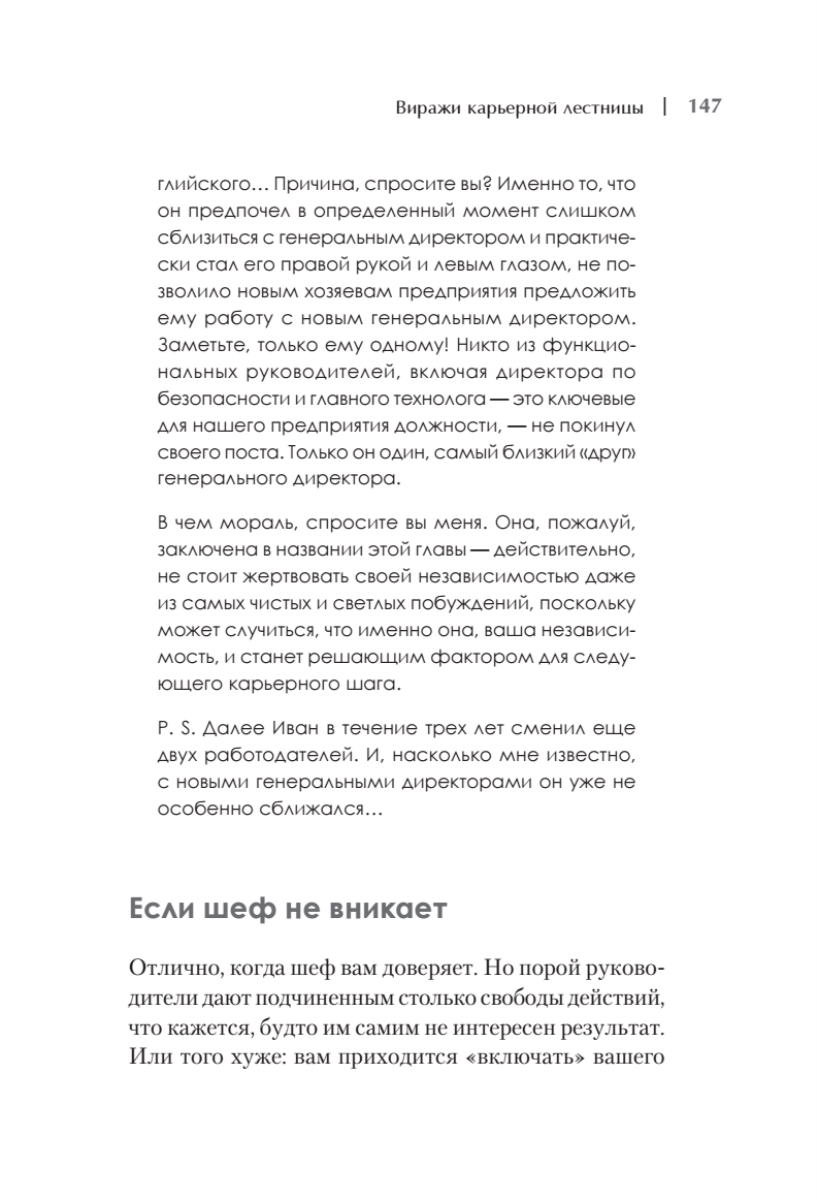 Виражи карьерной лестницы | 147

глийского… Причина, спросите вы? Именно то, что он предпочел в определенный момент слишком сблизиться с генеральным директором и практически стал его правой рукой и левым глазом, не позволило новым хозяевам предприятия предложить ему работу с новым генеральным директором. Заметьте, только ему одному! Никто из функциональных руководителей, включая директора по безопасности и главного технолога — это ключевые для нашего предприятия должности, — не покинул своего поста. Только он один, самый близкий «друг» генерального директора.

В чем мораль, спросите вы меня. Она, пожалуй, заключена в названии этой главы — действительно, не стоит жертвовать своей независимостью даже из самых чистых и светлых побуждений, поскольку может случиться, что именно она, ваша независимость, и станет решающим фактором для следующего карьерного шага.

P. S. Далее Иван в течение трех лет сменил еще двух работодателей. И, насколько мне известно, с новыми генеральными директорами он уже не особенно сближался…

Если шеф не вникает

Отлично, когда шеф вам доверяет. Но порой руководители дают подчиненным столько свободы действий, что кажется, будто им самим не интересен результат. Или того хуже: вам приходится «включать» вашего